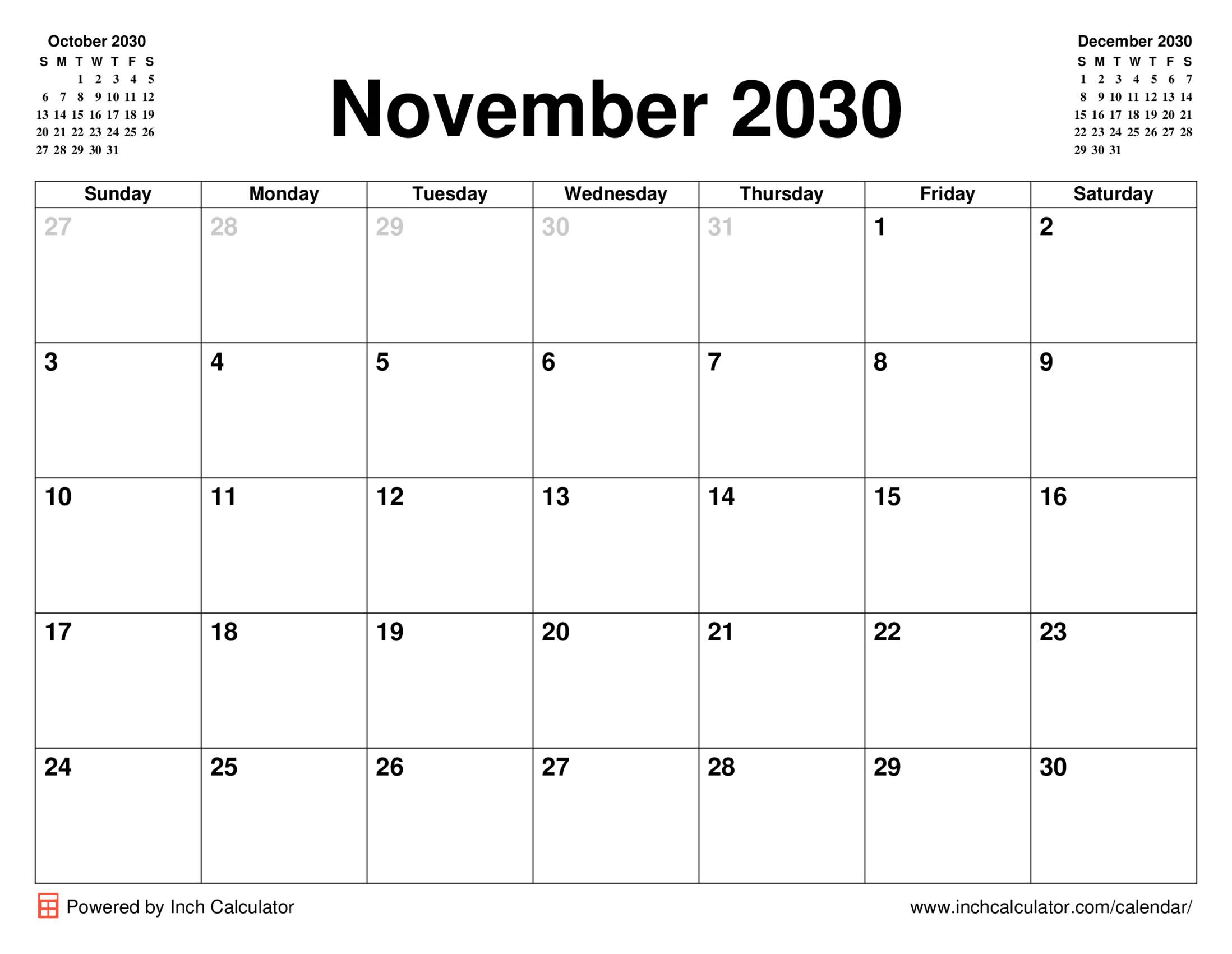 October 2030

| S | M | T | W | T | F | S |
|---|---|---|---|---|---|---|
| | | 1 | 2 | 3 | 4 | 5 |
| 6 | 7 | 8 | 9 | 10 | 11 | 12 |
| 13 | 14 | 15 | 16 | 17 | 18 | 19 |
| 20 | 21 | 22 | 23 | 24 | 25 | 26 |
| 27 | 28 | 29 | 30 | 31 | | |

November 2030

December 2030

| S | M | T | W | T | F | S |
|---|---|---|---|---|---|---|
| 1 | 2 | 3 | 4 | 5 | 6 | 7 |
| 8 | 9 | 10 | 11 | 12 | 13 | 14 |
| 15 | 16 | 17 | 18 | 19 | 20 | 21 |
| 22 | 23 | 24 | 25 | 26 | 27 | 28 |
| 29 | 30 | 31 | | | | |

| Sunday | Monday | Tuesday | Wednesday | Thursday | Friday | Saturday |
|---|---|---|---|---|---|---|
| 27 | 28 | 29 | 30 | 31 | 1 | 2 |
| 3 | 4 | 5 | 6 | 7 | 8 | 9 |
| 10 | 11 | 12 | 13 | 14 | 15 | 16 |
| 17 | 18 | 19 | 20 | 21 | 22 | 23 |
| 24 | 25 | 26 | 27 | 28 | 29 | 30 |

Powered by Inch Calculator

www.inchcalculator.com/calendar/